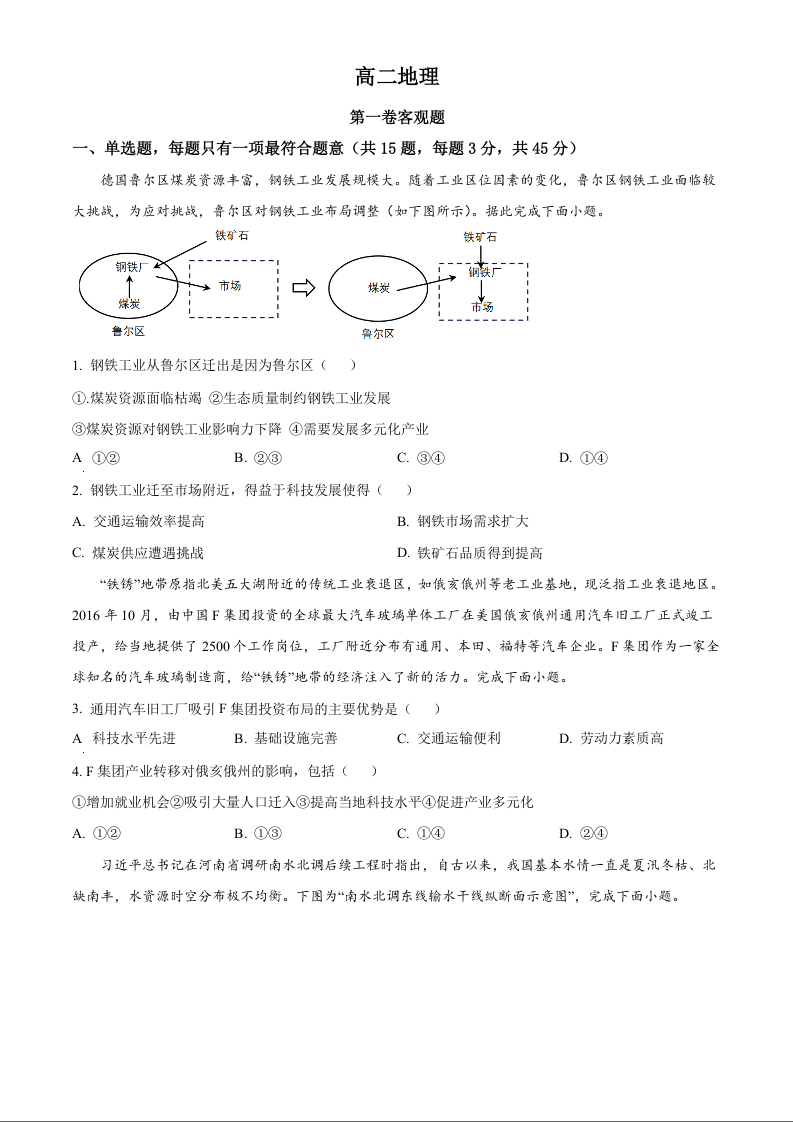 高二地理

第一卷客观题

一、单选题，每题只有一项最符合题意（共 15 题，每题 3 分，共 45 分）

德国鲁尔区煤炭资源丰富，钢铁工业发展规模大。随着工业区位因素的变化，鲁尔区钢铁工业面临较大挑战，为应对挑战，鲁尔区对钢铁工业布局调整（如下图所示）。据此完成下面小题。

铁矿石
钢铁厂
煤炭
市场
鲁尔区
铁矿石
煤炭
钢铁厂
市场
鲁尔区

1. 钢铁工业从鲁尔区迁出是因为鲁尔区（　　）

①.煤炭资源面临枯竭 ②生态质量制约钢铁工业发展

③煤炭资源对钢铁工业影响力下降 ④需要发展多元化产业

A ①②　　B. ②③　　C. ③④　　D. ①④

2. 钢铁工业迁至市场附近，得益于科技发展使得（　　）

A. 交通运输效率提高　　B. 钢铁市场需求扩大

C. 煤炭供应遭遇挑战　　D. 铁矿石品质得到提高

“铁锈”地带原指北美五大湖附近的传统工业衰退区，如俄亥俄州等老工业基地，现泛指工业衰退地区。2016 年 10 月，由中国 F 集团投资的全球最大汽车玻璃单体工厂在美国俄亥俄州通用汽车旧工厂正式竣工投产，给当地提供了 2500 个工作岗位，工厂附近分布有通用、本田、福特等汽车企业。F 集团作为一家全球知名的汽车玻璃制造商，给“铁锈”地带的经济注入了新的活力。完成下面小题。

3. 通用汽车旧工厂吸引 F 集团投资布局的主要优势是（　　）

A 科技水平先进　　B. 基础设施完善　　C. 交通运输便利　　D. 劳动力素质高

4. F 集团产业转移对俄亥俄州的影响，包括（　　）

①增加就业机会②吸引大量人口迁入③提高当地科技水平④促进产业多元化

A. ①②　　B. ①③　　C. ①④　　D. ②④

习近平总书记在河南省调研南水北调后续工程时指出，自古以来，我国基本水情一直是夏汛冬枯、北缺南丰，水资源时空分布极不均衡。下图为“南水北调东线输水干线纵断面示意图”，完成下面小题。